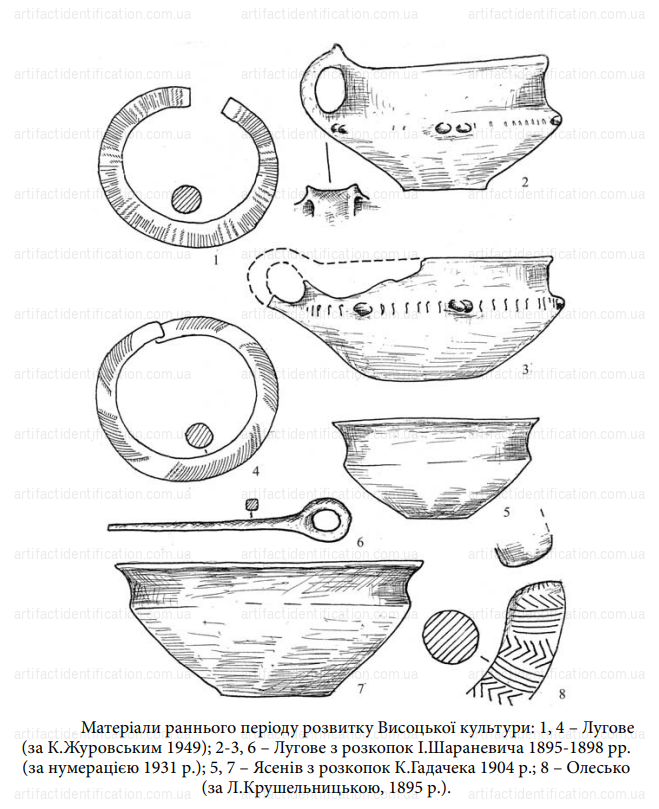 artifactidentification.com.ua

1

2

3

4

5

6

7

8

Матеріали раннього періоду розвитку Висоцької культури: 1, 4 – Лугове (за К.Журовським 1949); 2-3, 6 – Лугове з розкопок І.Шараневича 1895-1898 рр. (за нумерацією 1931 р.); 5, 7 – Ясенів з розкопок К.Гадачека 1904 р.; 8 – Олесько (за Л.Крушельницькою, 1895 р.).